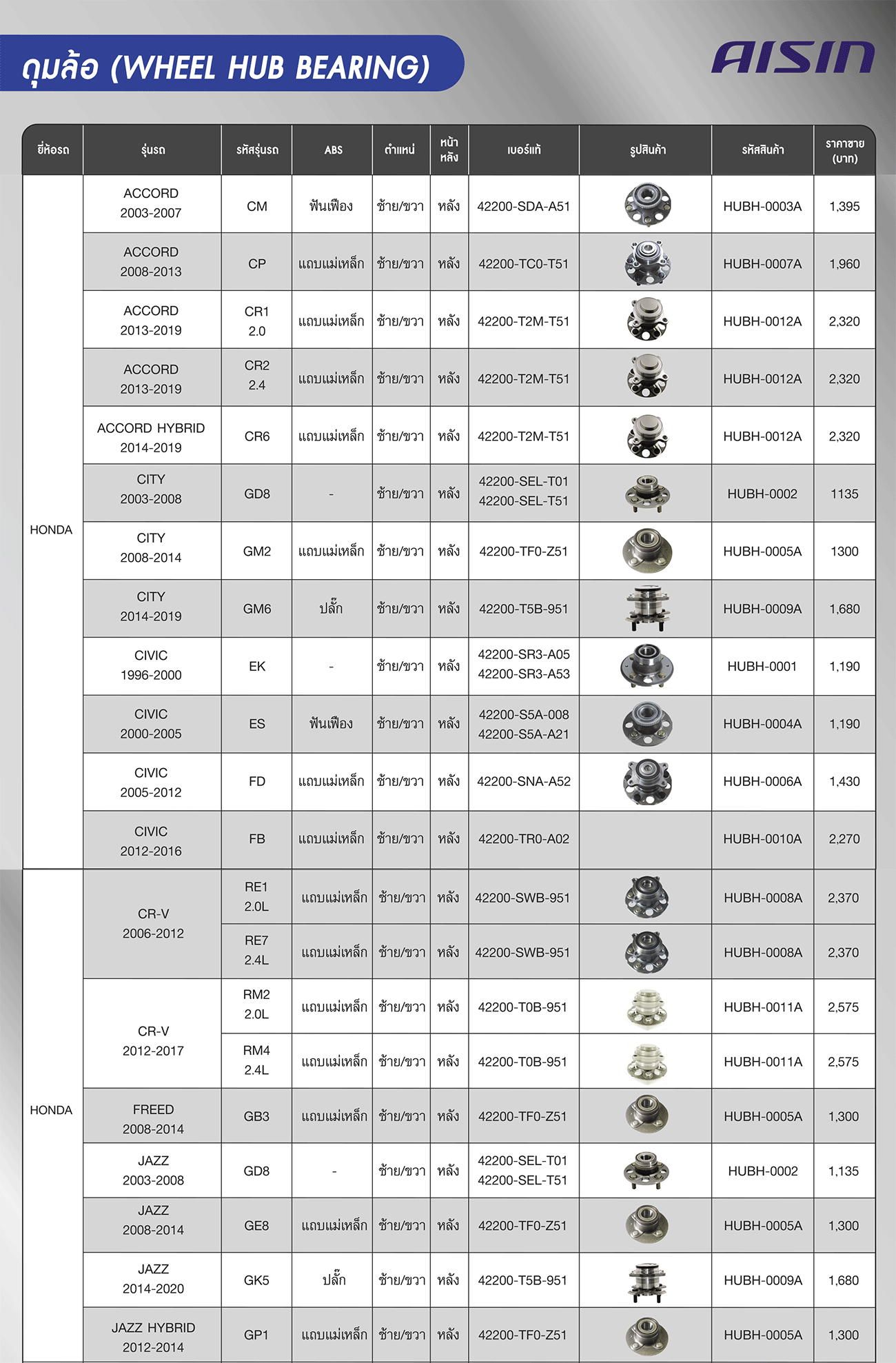 ดุมล้อ (WHEEL HUB BEARING)

AISIN

| ยี่ห้อรถ | รุ่นรถ | รหัสรุ่นรถ | ABS | ตำแหน่ง | หน้า หลัง | เบอร์แท้ | รูปสินค้า | รหัสสินค้า | ราคาขาย (บาท) |
|---|---|---|---|---|---|---|---|---|---|
| HONDA | ACCORD 2003-2007 | CM | ฟันเฟือง | ซ้าย/ขวา | หลัง | 42200-SDA-A51 | | HUBH-0003A | 1,395 |
| | ACCORD 2008-2013 | CP | แถบแม่เหล็ก | ซ้าย/ขวา | หลัง | 42200-TC0-T51 | | HUBH-0007A | 1,960 |
| | ACCORD 2013-2019 | CR1 2.0 | แถบแม่เหล็ก | ซ้าย/ขวา | หลัง | 42200-T2M-T51 | | HUBH-0012A | 2,320 |
| | ACCORD 2013-2019 | CR2 2.4 | แถบแม่เหล็ก | ซ้าย/ขวา | หลัง | 42200-T2M-T51 | | HUBH-0012A | 2,320 |
| | ACCORD HYBRID 2014-2019 | CR6 | แถบแม่เหล็ก | ซ้าย/ขวา | หลัง | 42200-T2M-T51 | | HUBH-0012A | 2,320 |
| | CITY 2003-2008 | GD8 | - | ซ้าย/ขวา | หลัง | 42200-SEL-T01 42200-SEL-T51 | | HUBH-0002 | 1135 |
| | CITY 2008-2014 | GM2 | แถบแม่เหล็ก | ซ้าย/ขวา | หลัง | 42200-TF0-Z51 | | HUBH-0005A | 1300 |
| | CITY 2014-2019 | GM6 | ปลั๊ก | ซ้าย/ขวา | หลัง | 42200-T5B-951 | | HUBH-0009A | 1,680 |
| | CIVIC 1996-2000 | EK | - | ซ้าย/ขวา | หลัง | 42200-SR3-A05 42200-SR3-A53 | | HUBH-0001 | 1,190 |
| | CIVIC 2000-2005 | ES | ฟันเฟือง | ซ้าย/ขวา | หลัง | 42200-S5A-008 42200-S5A-A21 | | HUBH-0004A | 1,190 |
| | CIVIC 2005-2012 | FD | แถบแม่เหล็ก | ซ้าย/ขวา | หลัง | 42200-SNA-A52 | | HUBH-0006A | 1,430 |
| | CIVIC 2012-2016 | FB | แถบแม่เหล็ก | ซ้าย/ขวา | หลัง | 42200-TR0-A02 | | HUBH-0010A | 2,270 |
| HONDA | CR-V 2006-2012 | RE1 2.0L | แถบแม่เหล็ก | ซ้าย/ขวา | หลัง | 42200-SWB-951 | | HUBH-0008A | 2,370 |
| | | RE7 2.4L | แถบแม่เหล็ก | ซ้าย/ขวา | หลัง | 42200-SWB-951 | | HUBH-0008A | 2,370 |
| | CR-V 2012-2017 | RM2 2.0L | แถบแม่เหล็ก | ซ้าย/ขวา | หลัง | 42200-T0B-951 | | HUBH-0011A | 2,575 |
| | | RM4 2.4L | แถบแม่เหล็ก | ซ้าย/ขวา | หลัง | 42200-T0B-951 | | HUBH-0011A | 2,575 |
| | FREED 2008-2014 | GB3 | แถบแม่เหล็ก | ซ้าย/ขวา | หลัง | 42200-TF0-Z51 | | HUBH-0005A | 1,300 |
| | JAZZ 2003-2008 | GD8 | - | ซ้าย/ขวา | หลัง | 42200-SEL-T01 42200-SEL-T51 | | HUBH-0002 | 1,135 |
| | JAZZ 2008-2014 | GE8 | แถบแม่เหล็ก | ซ้าย/ขวา | หลัง | 42200-TF0-Z51 | | HUBH-0005A | 1,300 |
| | JAZZ 2014-2020 | GK5 | ปลั๊ก | ซ้าย/ขวา | หลัง | 42200-T5B-951 | | HUBH-0009A | 1,680 |
| | JAZZ HYBRID 2012-2014 | GP1 | แถบแม่เหล็ก | ซ้าย/ขวา | หลัง | 42200-TF0-Z51 | | HUBH-0005A | 1,300 |